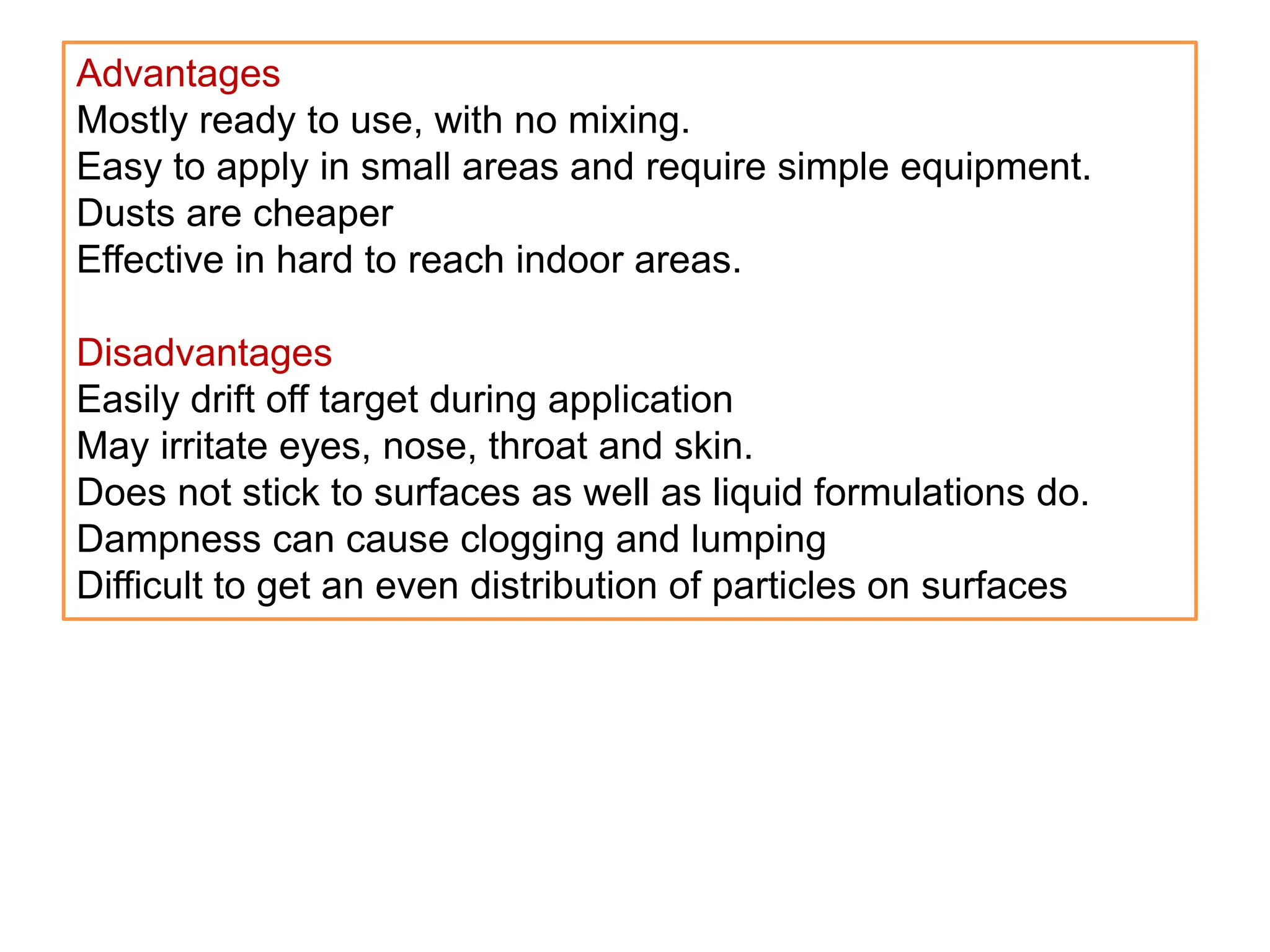 Advantages
Mostly ready to use, with no mixing.
Easy to apply in small areas and require simple equipment.
Dusts are cheaper
Effective in hard to reach indoor areas.

Disadvantages
Easily drift off target during application
May irritate eyes, nose, throat and skin.
Does not stick to surfaces as well as liquid formulations do.
Dampness can cause clogging and lumping
Difficult to get an even distribution of particles on surfaces